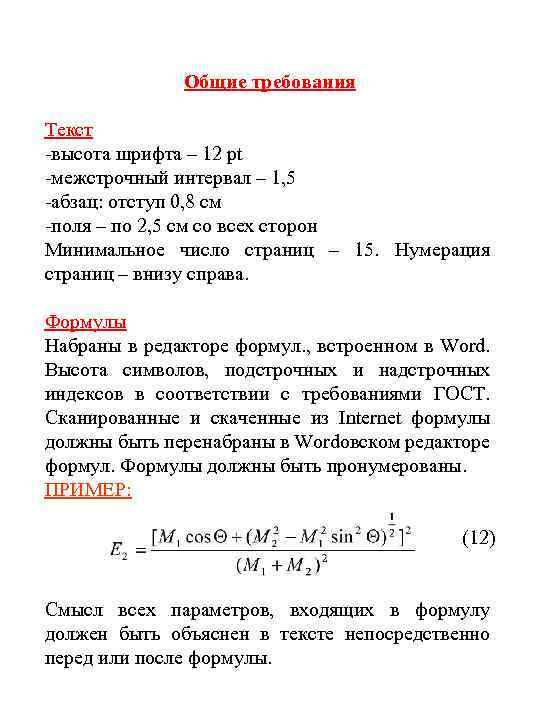 Общие требования

Текст
-высота шрифта – 12 pt
-межстрочный интервал – 1,5
-абзац: отступ 0,8 см
-поля – по 2,5 см со всех сторон
Минимальное число страниц – 15. Нумерация страниц – внизу справа.

Формулы
Набраны в редакторе формул., встроенном в Word. Высота символов, подстрочных и надстрочных индексов в соответствии с требованиями ГОСТ. Сканированные и скаченные из Internet формулы должны быть перенабраны в Wordовском редакторе формул. Формулы должны быть пронумерованы.
ПРИМЕР:

$E_2 = \frac{[M_1 \cos\Theta + (M_2^2 - M_1^2 \sin^2\Theta)^{\frac{1}{2}}]^2}{(M_1 + M_2)^2}$ (12)

Смысл всех параметров, входящих в формулу должен быть объяснен в тексте непосредственно перед или после формулы.